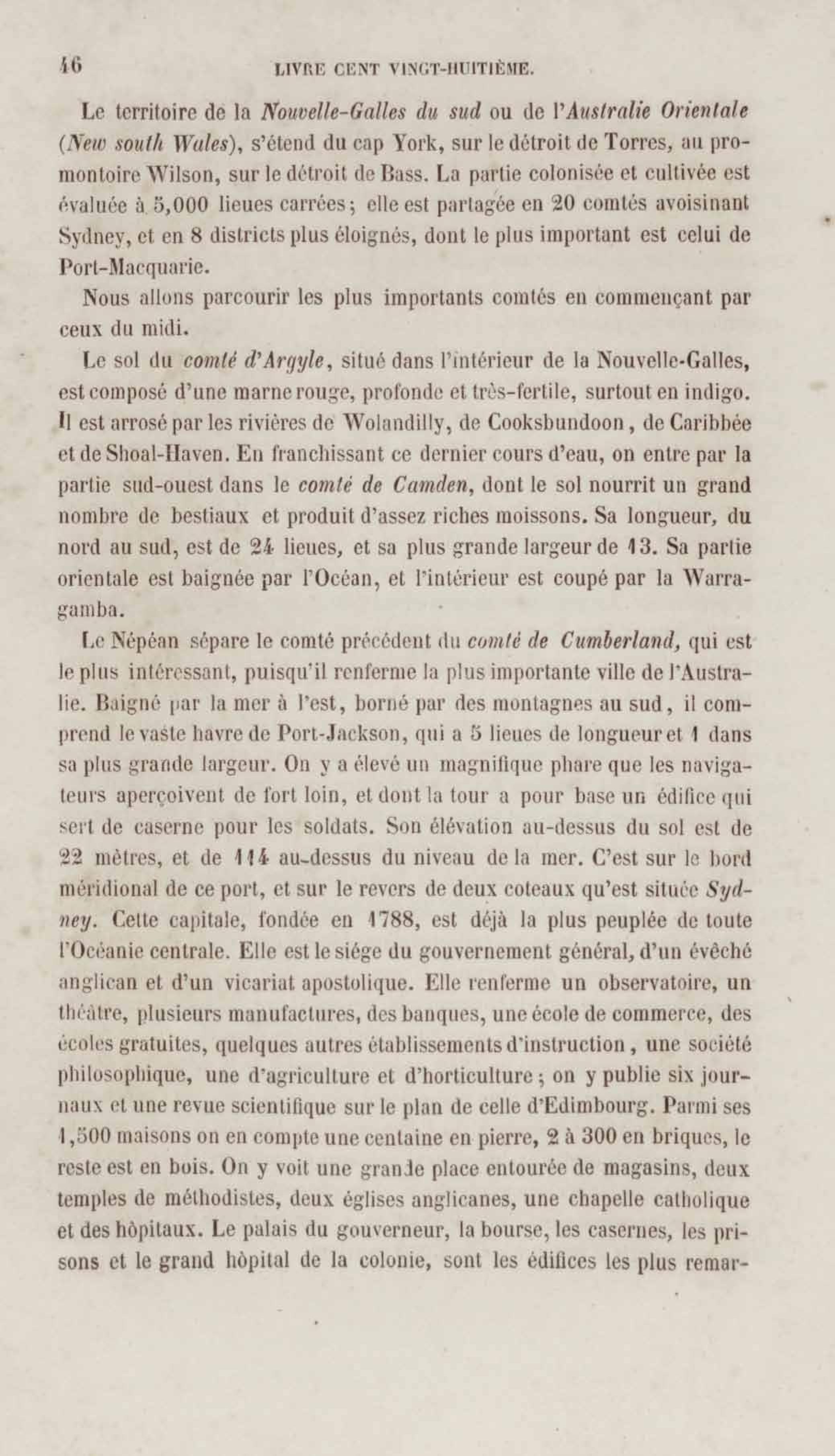 16 LIVRE CENT VINGT-HUITIÈME.

Le territoire de la Nouvelle-Galles du sud ou de l'Australie Orientale (New south Wales), s'étend du cap York, sur le détroit de Torres, au promontoire Wilson, sur le détroit de Bass. La partie colonisée et cultivée est évaluée à 5,000 lieues carrées; elle est partagée en 20 comtés avoisinant Sydney, et en 8 districts plus éloignés, dont le plus important est celui de Port-Macquarie.

Nous allons parcourir les plus importants comtés en commençant par ceux du midi.

Le sol du comté d'Argyle, situé dans l'intérieur de la Nouvelle-Galles, est composé d'une marne rouge, profonde et très-fertile, surtout en indigo. Il est arrosé par les rivières de Wolandilly, de Cooksbundoon, de Caribbée et de Shoal-Haven. En franchissant ce dernier cours d'eau, on entre par la partie sud-ouest dans le comté de Camden, dont le sol nourrit un grand nombre de bestiaux et produit d'assez riches moissons. Sa longueur, du nord au sud, est de 24 lieues, et sa plus grande largeur de 13. Sa partie orientale est baignée par l'Océan, et l'intérieur est coupé par la Warragamba.

Le Népéan sépare le comté précédent du comté de Cumberland, qui est le plus intéressant, puisqu'il renferme la plus importante ville de l'Australie. Baigné par la mer à l'est, borné par des montagnes au sud, il comprend le vaste havre de Port-Jackson, qui a 5 lieues de longueur et 1 dans sa plus grande largeur. On y a élevé un magnifique phare que les navigateurs aperçoivent de fort loin, et dont la tour a pour base un édifice qui sert de caserne pour les soldats. Son élévation au-dessus du sol est de 22 mètres, et de 114 au-dessus du niveau de la mer. C'est sur le bord méridional de ce port, et sur le revers de deux coteaux qu'est située Sydney. Cette capitale, fondée en 1788, est déjà la plus peuplée de toute l'Océanie centrale. Elle est le siége du gouvernement général, d'un évêché anglican et d'un vicariat apostolique. Elle renferme un observatoire, un théâtre, plusieurs manufactures, des banques, une école de commerce, des écoles gratuites, quelques autres établissements d'instruction, une société philosophique, une d'agriculture et d'horticulture; on y publie six journaux et une revue scientifique sur le plan de celle d'Edimbourg. Parmi ses 1,500 maisons on en compte une centaine en pierre, 2 à 300 en briques, le reste est en bois. On y voit une grande place entourée de magasins, deux temples de méthodistes, deux églises anglicanes, une chapelle catholique et des hôpitaux. Le palais du gouverneur, la bourse, les casernes, les prisons et le grand hôpital de la colonie, sont les édifices les plus remar-